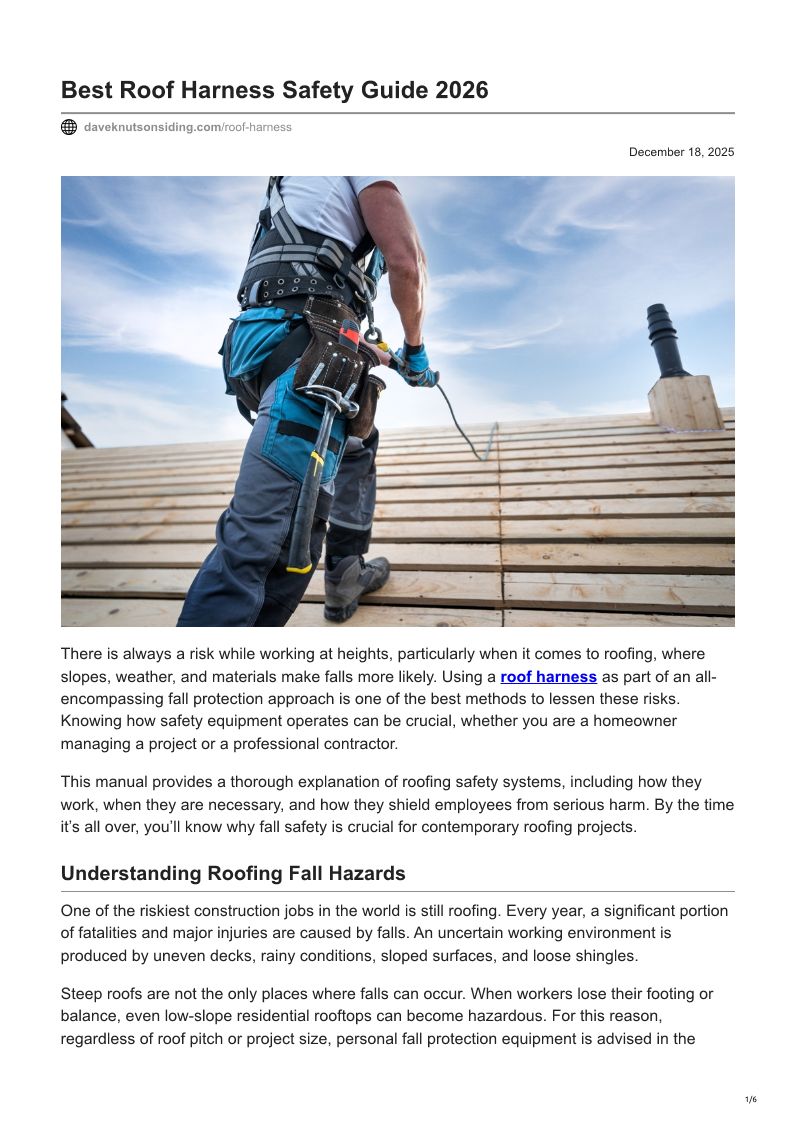 Best Roof Harness Safety Guide 2026

daveknutsonsiding.com/roof-harness

December 18, 2025

There is always a risk while working at heights, particularly when it comes to roofing, where slopes, weather, and materials make falls more likely. Using a roof harness as part of an all-encompassing fall protection approach is one of the best methods to lessen these risks. Knowing how safety equipment operates can be crucial, whether you are a homeowner managing a project or a professional contractor.

This manual provides a thorough explanation of roofing safety systems, including how they work, when they are necessary, and how they shield employees from serious harm. By the time it's all over, you'll know why fall safety is crucial for contemporary roofing projects.

Understanding Roofing Fall Hazards

One of the riskiest construction jobs in the world is still roofing. Every year, a significant portion of fatalities and major injuries are caused by falls. An uncertain working environment is produced by uneven decks, rainy conditions, sloped surfaces, and loose shingles.

Steep roofs are not the only places where falls can occur. When workers lose their footing or balance, even low-slope residential rooftops can become hazardous. For this reason, regardless of roof pitch or project size, personal fall protection equipment is advised in the

1/6